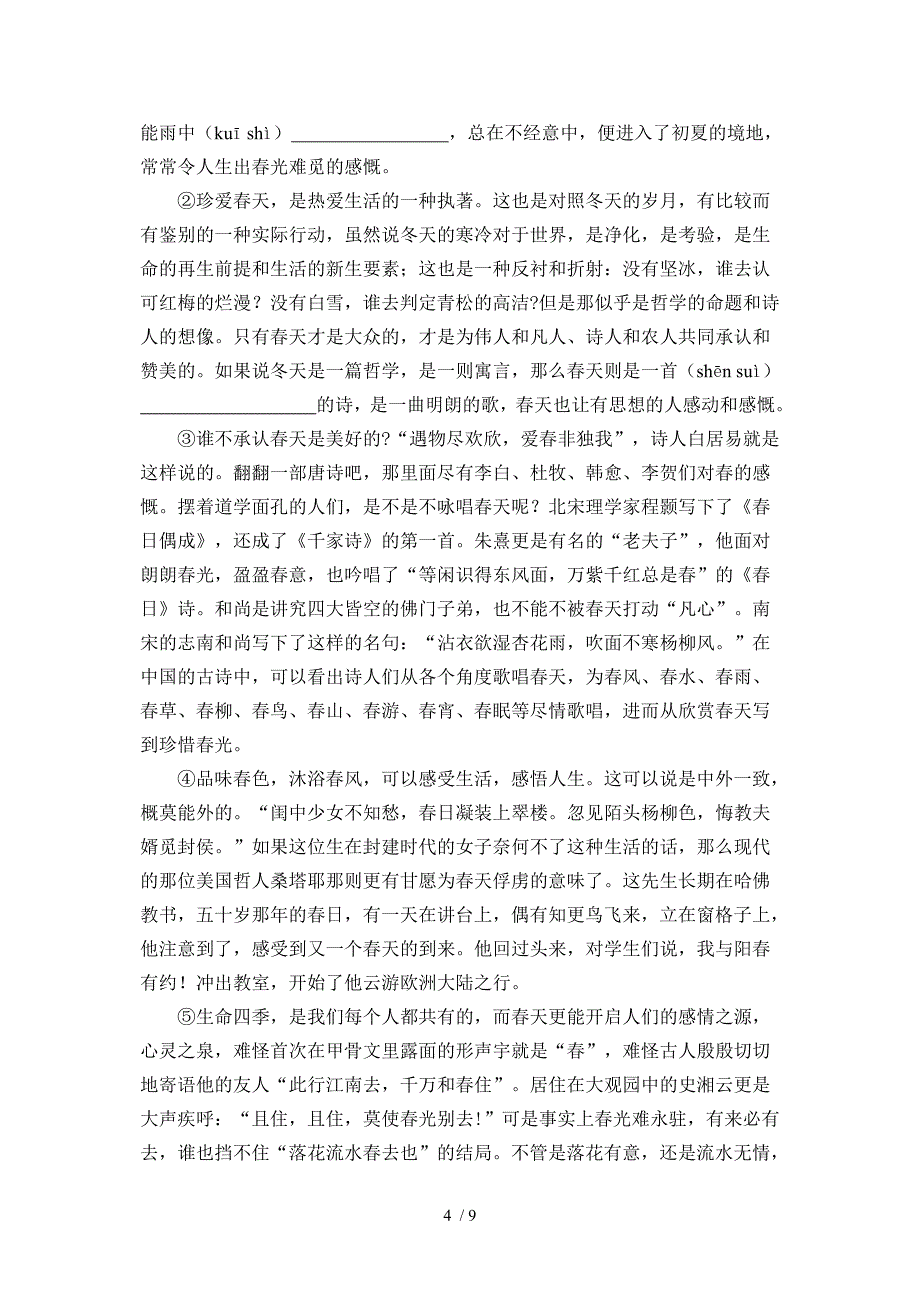 能雨中（kuī shì）________________，总在不经意中，便进入了初夏的境地，常常令人生出春光难觅的感慨。

②珍爱春天，是热爱生活的一种执著。这也是对照冬天的岁月，有比较而有鉴别的一种实际行动，虽然说冬天的寒冷对于世界，是净化，是考验，是生命的再生前提和生活的新生要素；这也是一种反衬和折射：没有坚冰，谁去认可红梅的烂漫？没有白雪，谁去判定青松的高洁?但是那似乎是哲学的命题和诗人的想像。只有春天才是大众的，才是为伟人和凡人、诗人和农人共同承认和赞美的。如果说冬天是一篇哲学，是一则寓言，那么春天则是一首（shēn suì）__________________的诗，是一曲明朗的歌，春天也让有思想的人感动和感慨。

③谁不承认春天是美好的?“遇物尽欢欣，爱春非独我”，诗人白居易就是这样说的。翻翻一部唐诗吧，那里面尽有李白、杜牧、韩愈、李贺们对春的感慨。摆着道学面孔的人们，是不是不咏唱春天呢？北宋理学家程颢写下了《春日偶成》，还成了《千家诗》的第一首。朱熹更是有名的“老夫子”，他面对朗朗春光，盈盈春意，也吟唱了“等闲识得东风面，万紫千红总是春”的《春日》诗。和尚是讲究四大皆空的佛门子弟，也不能不被春天打动“凡心”。南宋的志南和尚写下了这样的名句：“沾衣欲湿杏花雨，吹面不寒杨柳风。”在中国的古诗中，可以看出诗人们从各个角度歌唱春天，为春风、春水、春雨、春草、春柳、春鸟、春山、春游、春宵、春眠等尽情歌唱，进而从欣赏春天写到珍惜春光。

④品味春色，沐浴春风，可以感受生活，感悟人生。这可以说是中外一致，概莫能外的。“闺中少女不知愁，春日凝装上翠楼。忽见陌头杨柳色，悔教夫婿觅封侯。”如果这位生在封建时代的女子奈何不了这种生活的话，那么现代的那位美国哲人桑塔耶那则更有甘愿为春天俘虏的意味了。这先生长期在哈佛教书，五十岁那年的春日，有一天在讲台上，偶有知更鸟飞来，立在窗格子上，他注意到了，感受到又一个春天的到来。他回过头来，对学生们说，我与阳春有约！冲出教室，开始了他云游欧洲大陆之行。

⑤生命四季，是我们每个人都共有的，而春天更能开启人们的感情之源，心灵之泉，难怪首次在甲骨文里露面的形声字就是“春”，难怪古人殷殷切切地寄语他的友人“此行江南去，千万和春住”。居住在大观园中的史湘云更是大声疾呼：“且住，且住，莫使春光别去!”可是事实上春光难永驻，有来必有去，谁也挡不住“落花流水春去也”的结局。不管是落花有意，还是流水无情，

4 / 9